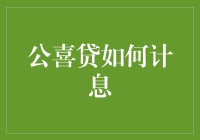 公喜贷如何计息